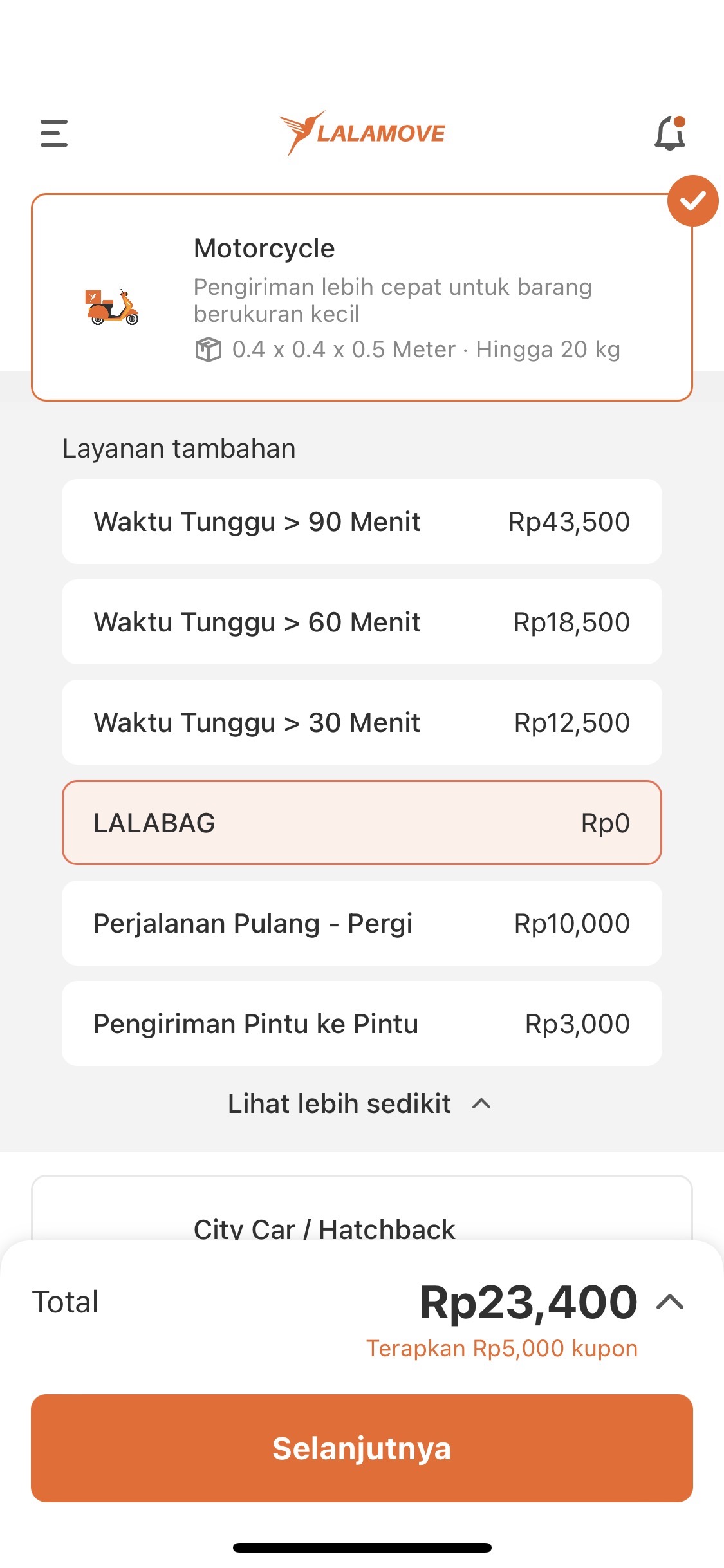 LALAMOVE

Motorcycle
Pengiriman lebih cepat untuk barang berukuran kecil
0.4 x 0.4 x 0.5 Meter · Hingga 20 kg

Layanan tambahan

Waktu Tunggu > 90 Menit Rp43,500

Waktu Tunggu > 60 Menit Rp18,500

Waktu Tunggu > 30 Menit Rp12,500

LALABAG Rp0

Perjalanan Pulang - Pergi Rp10,000

Pengiriman Pintu ke Pintu Rp3,000

Lihat lebih sedikit

City Car / Hatchback

Total Rp23,400
Terapkan Rp5,000 kupon

Selanjutnya